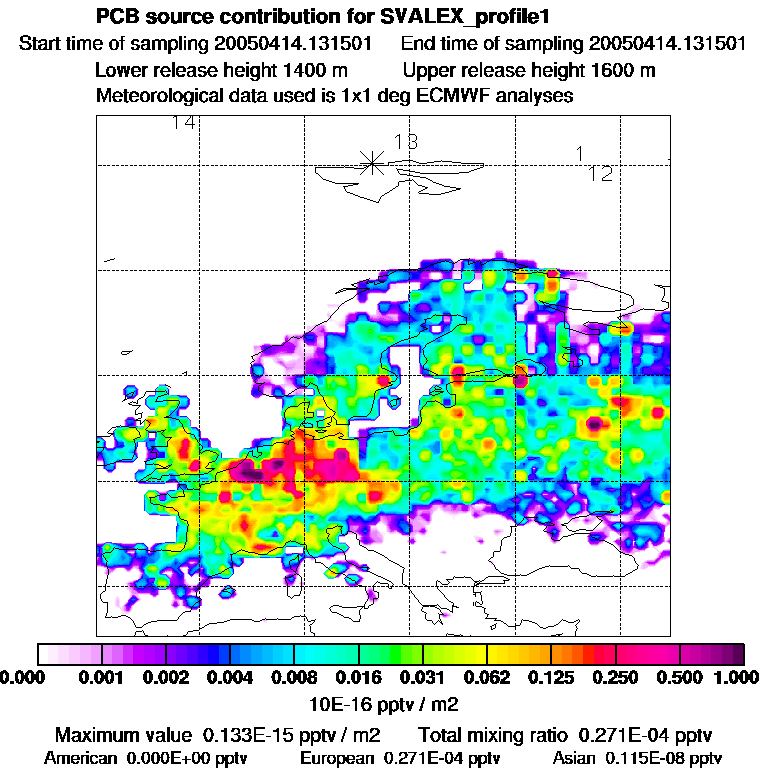 PCB source contribution for SVALEX_profile1

Start time of sampling 20050414.131501     End time of sampling 20050414.131501

Lower release height 1400 m     Upper release height 1600 m

Meteorological data used is 1x1 deg ECMWF analyses

14
13
1
12

0.000 0.001 0.002 0.004 0.008 0.016 0.031 0.062 0.125 0.250 0.500 1.000

10E-16 pptv / m2

Maximum value 0.133E-15 pptv / m2     Total mixing ratio 0.271E-04 pptv

American 0.000E+00 pptv     European 0.271E-04 pptv     Asian 0.115E-08 pptv